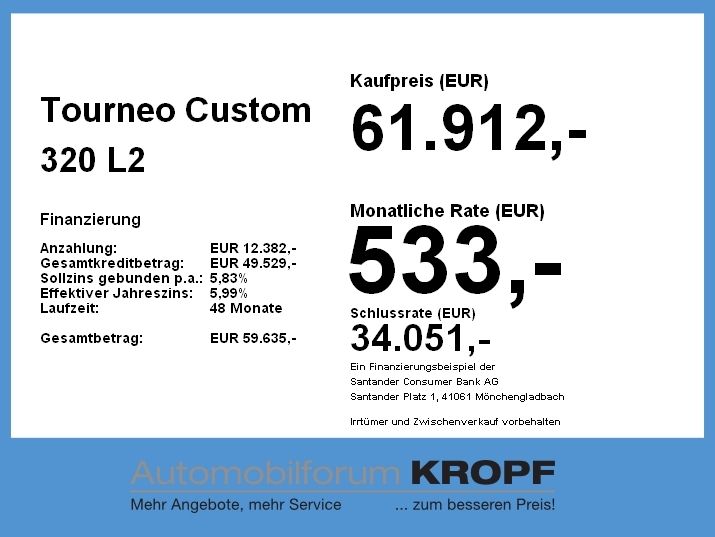 Tourneo Custom
320 L2

Finanzierung

Anzahlung: EUR 12.382,-
Gesamtkreditbetrag: EUR 49.529,-
Sollzins gebunden p.a.: 5,83%
Effektiver Jahreszins: 5,99%
Laufzeit: 48 Monate

Gesamtbetrag: EUR 59.635,-

Kaufpreis (EUR)
61.912,-

Monatliche Rate (EUR)
533,-

Schlussrate (EUR)
34.051,-

Ein Finanzierungsbeispiel der
Santander Consumer Bank AG
Santander Platz 1, 41061 Mönchengladbach

Irrtümer und Zwischenverkauf vorbehalten

Automobilforum KROPF
Mehr Angebote, mehr Service ... zum besseren Preis!